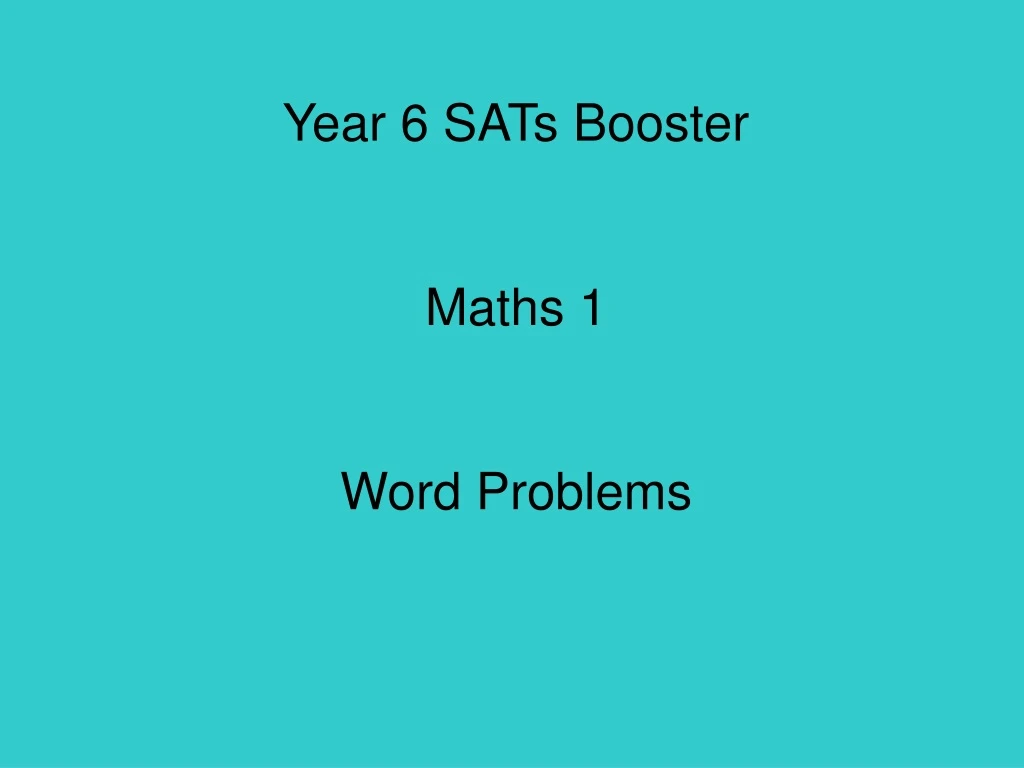 Year 6 SATs Booster

Maths 1

Word Problems